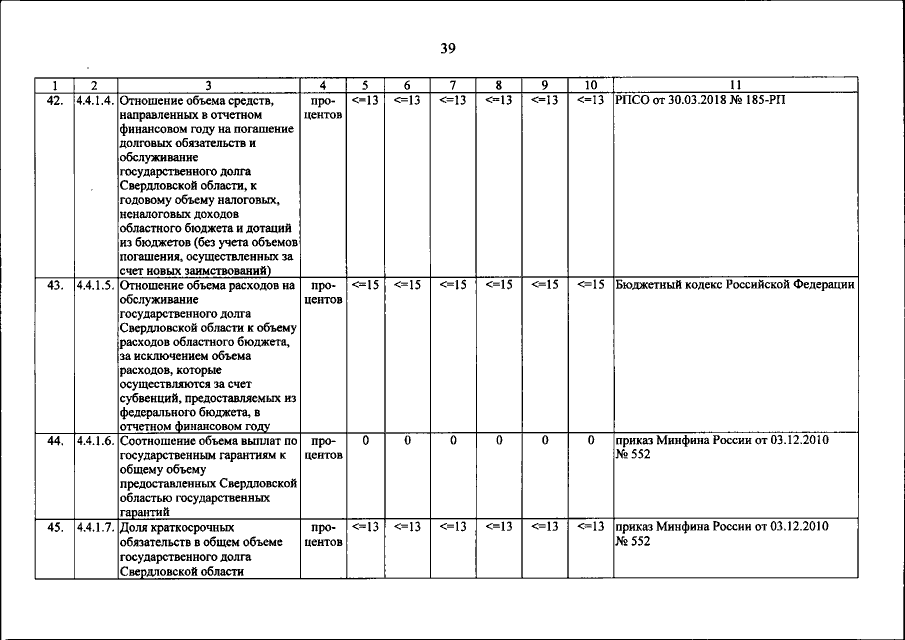 39

| 1 | 2 | 3 | 4 | 5 | 6 | 7 | 8 | 9 | 10 | 11 |
|---|---|---|---|---|---|---|---|---|---|---|
| 42. | 4.4.1.4. | Отношение объема средств, направленных в отчетном финансовом году на погашение долговых обязательств и обслуживание государственного долга Свердловской области, к годовому объему налоговых, неналоговых доходов областного бюджета и дотаций из бюджетов (без учета объемов погашения, осуществленных за счет новых заимствований) | процентов | <=13 | <=13 | <=13 | <=13 | <=13 | <=13 | РПСО от 30.03.2018 № 185-РП |
| 43. | 4.4.1.5. | Отношение объема расходов на обслуживание государственного долга Свердловской области к объему расходов областного бюджета, за исключением объема расходов, которые осуществляются за счет субвенций, предоставляемых из федерального бюджета, в отчетном финансовом году | процентов | <=15 | <=15 | <=15 | <=15 | <=15 | <=15 | Бюджетный кодекс Российской Федерации |
| 44. | 4.4.1.6. | Соотношение объема выплат по государственным гарантиям к общему объему предоставленных Свердловской областью государственных гарантий | процентов | 0 | 0 | 0 | 0 | 0 | 0 | приказ Минфина России от 03.12.2010 № 552 |
| 45. | 4.4.1.7. | Доля краткосрочных обязательств в общем объеме государственного долга Свердловской области | процентов | <=13 | <=13 | <=13 | <=13 | <=13 | <=13 | приказ Минфина России от 03.12.2010 № 552 |